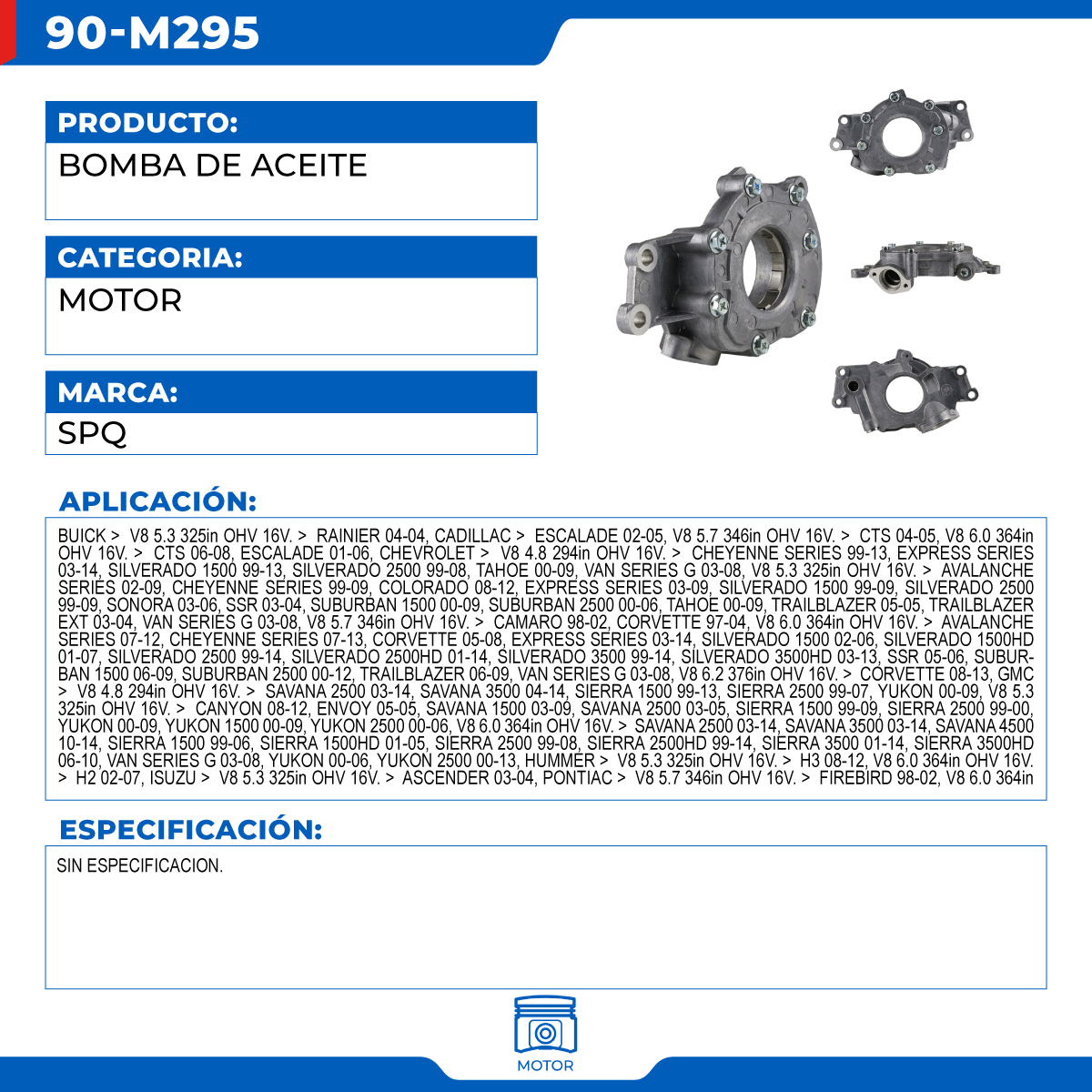 90-M295

PRODUCTO:

BOMBA DE ACEITE

CATEGORIA:

MOTOR

MARCA:

SPQ

APLICACIÓN:

BUICK > V8 5.3 325in OHV 16V. > RAINIER 04-04, CADILLAC > ESCALADE 02-05, V8 5.7 346in OHV 16V. > CTS 04-05, V8 6.0 364in OHV 16V. > CTS 06-08, ESCALADE 01-06, CHEVROLET > V8 4.8 294in OHV 16V. > CHEYENNE SERIES 99-13, EXPRESS SERIES 03-14, SILVERADO 1500 99-13, SILVERADO 2500 99-08, TAHOE 00-09, VAN SERIES G 03-08, V8 5.3 325in OHV 16V. > AVALANCHE SERIES 02-09, CHEYENNE SERIES 99-09, COLORADO 08-12, EXPRESS SERIES 03-09, SILVERADO 1500 99-09, SILVERADO 2500 99-09, SONORA 03-06, SSR 03-04, SUBURBAN 1500 00-09, SUBURBAN 2500 00-06, TAHOE 00-09, TRAILBLAZER 05-05, TRAILBLAZER EXT 03-04, VAN SERIES G 03-08, V8 5.7 346in OHV 16V. > CAMARO 98-02, CORVETTE 97-04, V8 6.0 364in OHV 16V. > AVALANCHE SERIES 07-12, CHEYENNE SERIES 07-13, CORVETTE 05-08, EXPRESS SERIES 03-14, SILVERADO 1500 02-06, SILVERADO 1500HD 01-07, SILVERADO 2500 99-14, SILVERADO 2500HD 01-14, SILVERADO 3500 99-14, SILVERADO 3500HD 03-13, SSR 05-06, SUBURBAN 1500 06-09, SUBURBAN 2500 00-12, TRAILBLAZER 06-09, VAN SERIES G 03-08, V8 6.2 376in OHV 16V. > CORVETTE 08-13, GMC > V8 4.8 294in OHV 16V. > SAVANA 2500 03-14, SAVANA 3500 04-14, SIERRA 1500 99-13, SIERRA 2500 99-07, YUKON 00-09, V8 5.3 325in OHV 16V. > CANYON 08-12, ENVOY 05-05, SAVANA 1500 03-09, SAVANA 2500 03-05, SIERRA 1500 99-09, SIERRA 2500 99-00, YUKON 00-09, YUKON 1500 00-09, YUKON 2500 00-06, V8 6.0 364in OHV 16V. > SAVANA 2500 03-14, SAVANA 3500 03-14, SAVANA 4500 10-14, SIERRA 1500 99-06, SIERRA 1500HD 01-05, SIERRA 2500 99-08, SIERRA 2500HD 99-14, SIERRA 3500 01-14, SIERRA 3500HD 06-10, VAN SERIES G 03-08, YUKON 00-06, YUKON 2500 00-13, HUMMER > V8 5.3 325in OHV 16V. > H3 08-12, V8 6.0 364in OHV 16V. > H2 02-07, ISUZU > V8 5.3 325in OHV 16V. > ASCENDER 03-04, PONTIAC > V8 5.7 346in OHV 16V. > FIREBIRD 98-02, V8 6.0 364in

ESPECIFICACIÓN:

SIN ESPECIFICACION.

MOTOR